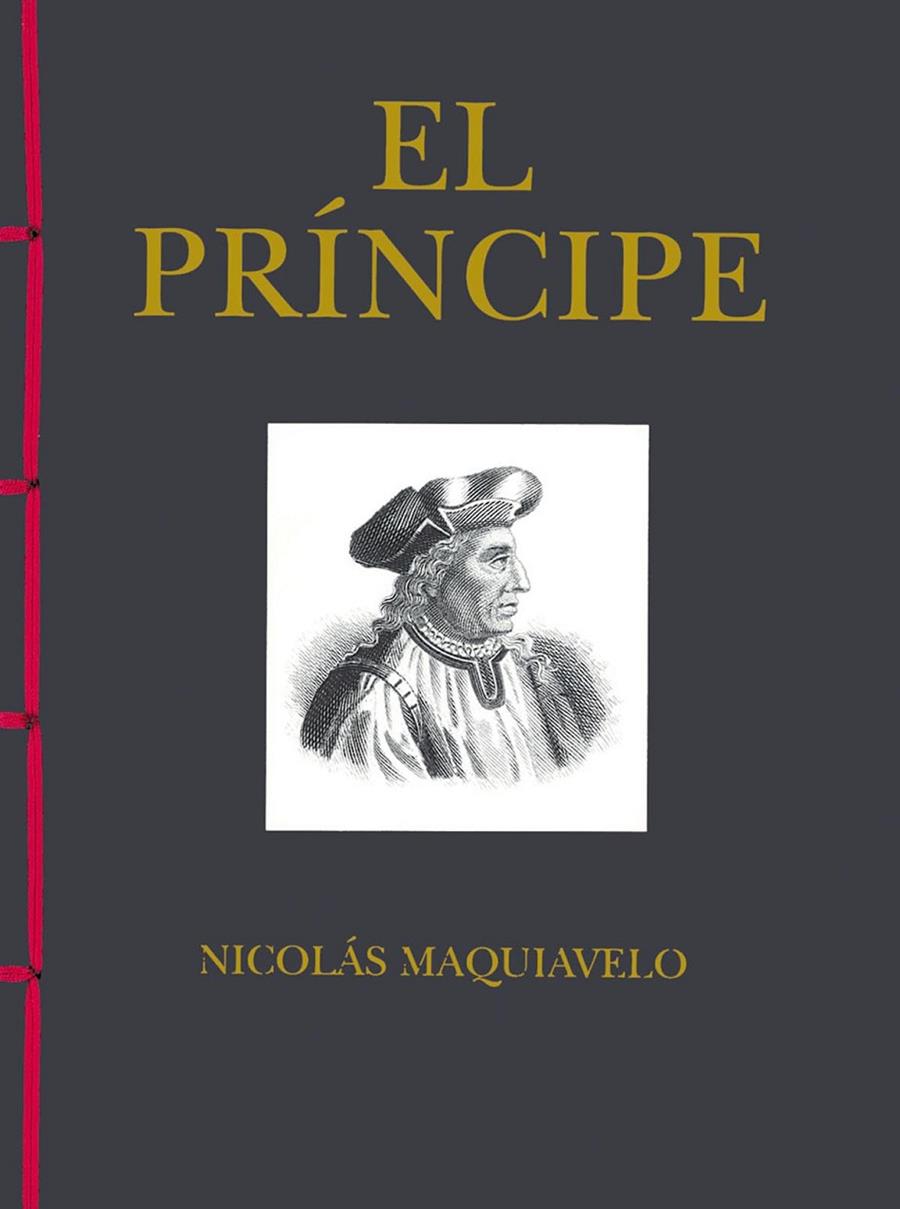 EL
PRÍNCIPE

NICOLÁS MAQUIAVELO